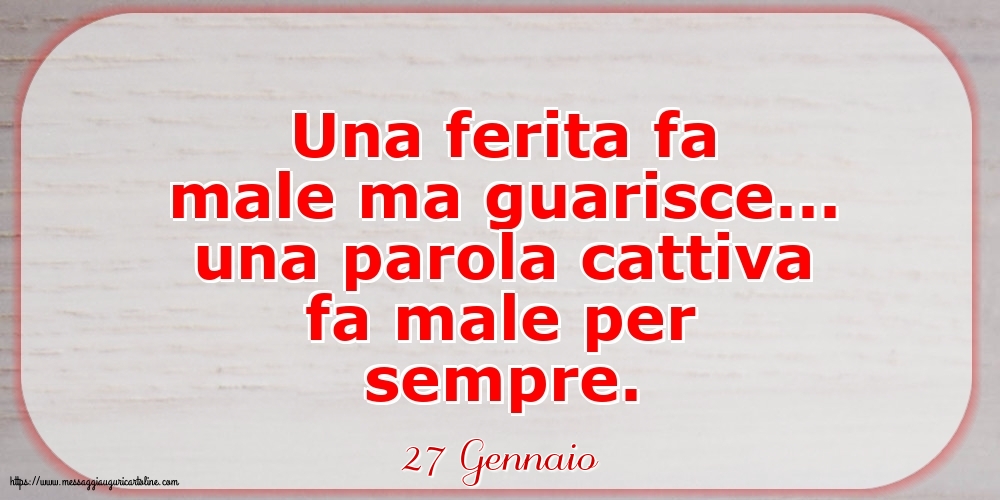 Una ferita fa male ma guarisce... una parola cattiva fa male per sempre.

27 Gennaio

https://www.messaggiauguricartoline.com